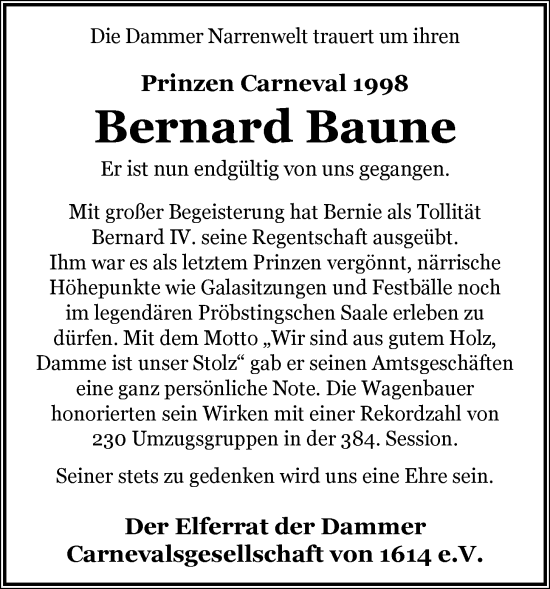 Die Dammer Narrenwelt trauert um ihren

Prinzen Carneval 1998

Bernard Baune

Er ist nun endgültig von uns gegangen.

Mit großer Begeisterung hat Bernie als Tollität Bernard IV. seine Regentschaft ausgeübt. Ihm war es als letztem Prinzen vergönnt, närrische Höhepunkte wie Galasitzungen und Festbälle noch im legendären Pröbstingschen Saale erleben zu dürfen. Mit dem Motto „Wir sind aus gutem Holz, Damme ist unser Stolz“ gab er seinen Amtsgeschäften eine ganz persönliche Note. Die Wagenbauer honorierten sein Wirken mit einer Rekordzahl von 230 Umzugsgruppen in der 384. Session.

Seiner stets zu gedenken wird uns eine Ehre sein.

Der Elferrat der Dammer Carnevalsgesellschaft von 1614 e.V.